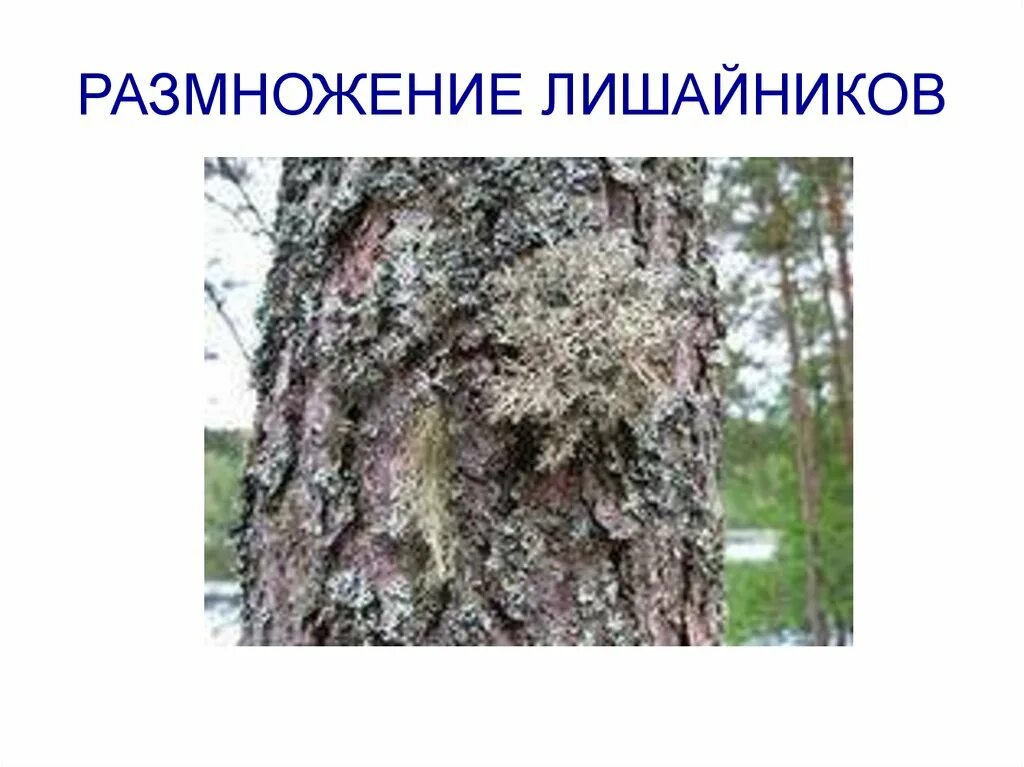 РАЗМНОЖЕНИЕ ЛИШАЙНИКОВ